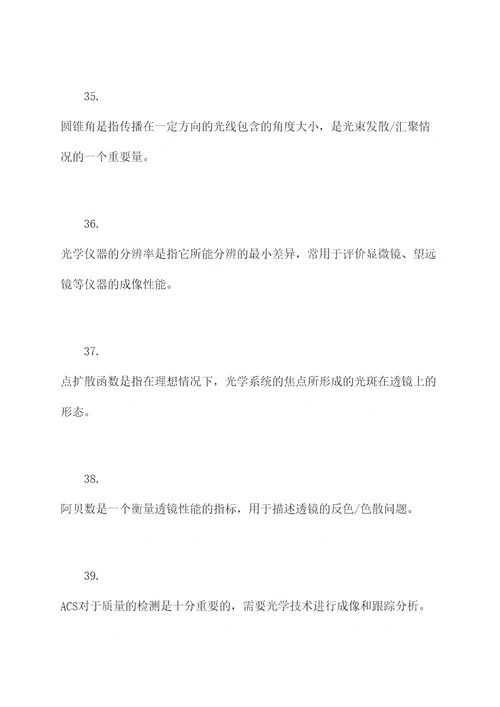 35.

圆锥角是指传播在一定方向的光线包含的角度大小，是光束发散/汇聚情况的一个重要量。

36.

光学仪器的分辨率是指它所能分辨的最小差异，常用于评价显微镜、望远镜等仪器的成像性能。

37.

点扩散函数是指在理想情况下，光学系统的焦点所形成的光斑在透镜上的形态。

38.

阿贝数是一个衡量透镜性能的指标，用于描述透镜的反色/色散问题。

39.

ACS对于质量的检测是十分重要的，需要光学技术进行成像和跟踪分析。